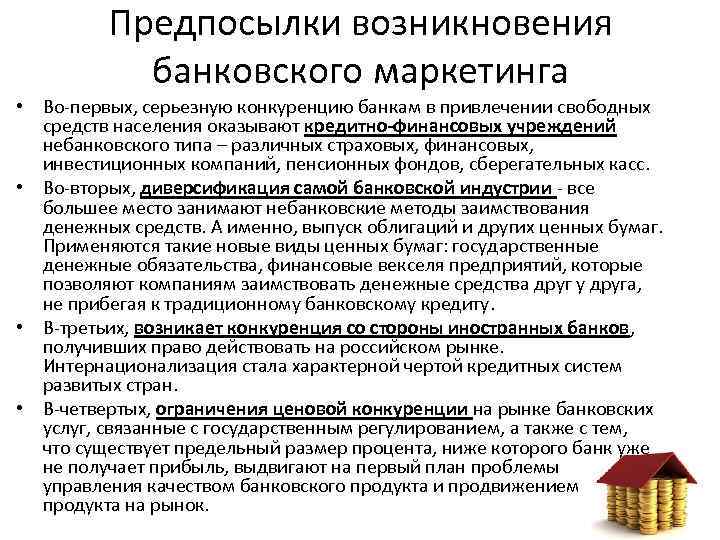 Предпосылки возникновения банковского маркетинга

• Во-первых, серьезную конкуренцию банкам в привлечении свободных средств населения оказывают кредитно-финансовых учреждений небанковского типа – различных страховых, финансовых, инвестиционных компаний, пенсионных фондов, сберегательных касс.

• Во-вторых, диверсификация самой банковской индустрии - все большее место занимают небанковские методы заимствования денежных средств. А именно, выпуск облигаций и других ценных бумаг. Применяются такие новые виды ценных бумаг: государственные денежные обязательства, финансовые векселя предприятий, которые позволяют компаниям заимствовать денежные средства друг у друга, не прибегая к традиционному банковскому кредиту.

• В-третьих, возникает конкуренция со стороны иностранных банков, получивших право действовать на российском рынке. Интернационализация стала характерной чертой кредитных систем развитых стран.

• В-четвертых, ограничения ценовой конкуренции на рынке банковских услуг, связанные с государственным регулированием, а также с тем, что существует предельный размер процента, ниже которого банк уже не получает прибыль, выдвигают на первый план проблемы управления качеством банковского продукта и продвижением продукта на рынок.